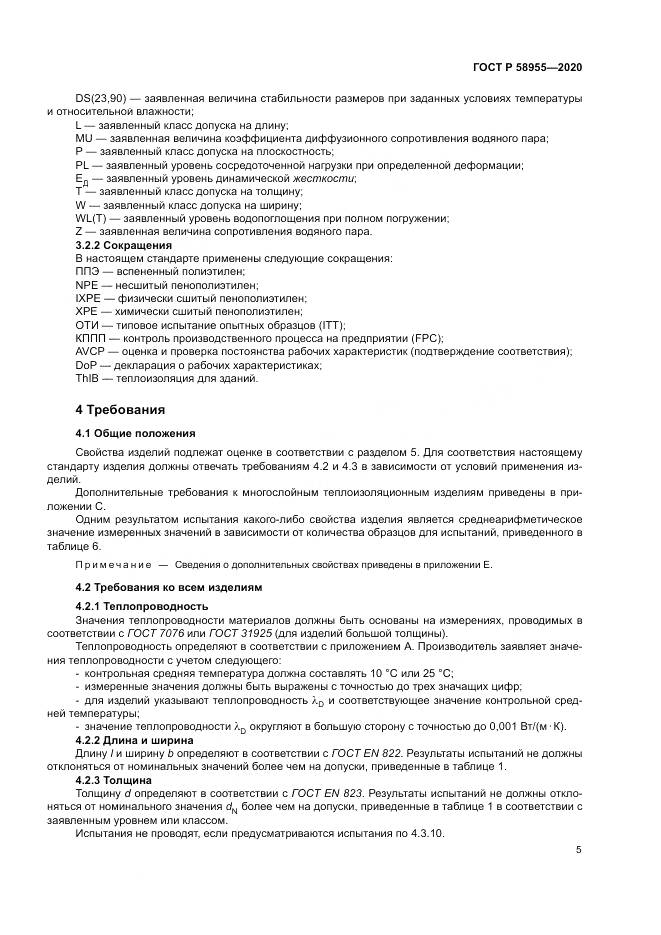 ГОСТ Р 58955—2020

DS(23,90) — заявленная величина стабильности размеров при заданных условиях температуры и относительной влажности;
L — заявленный класс допуска на длину;
MU — заявленная величина коэффициента диффузионного сопротивления водяного пара;
P — заявленный класс допуска на плоскостность;
PL — заявленный уровень сосредоточенной нагрузки при определенной деформации;
$E_Д$ — заявленный уровень динамической жесткости;
T — заявленный класс допуска на толщину;
W — заявленный класс допуска на ширину;
WL(T) — заявленный уровень водопоглощения при полном погружении;
Z — заявленная величина сопротивления водяного пара.

3.2.2 Сокращения
В настоящем стандарте применены следующие сокращения:
ППЭ — вспененный полиэтилен;
NPE — несшитый пенополиэтилен;
IXPE — физически сшитый пенополиэтилен;
XPE — химически сшитый пенополиэтилен;
ОТИ — типовое испытание опытных образцов (ITT);
КППП — контроль производственного процесса на предприятии (FPC);
AVCP — оценка и проверка постоянства рабочих характеристик (подтверждение соответствия);
DoP — декларация о рабочих характеристиках;
ThIB — теплоизоляция для зданий.

4 Требования

4.1 Общие положения
Свойства изделий подлежат оценке в соответствии с разделом 5. Для соответствия настоящему стандарту изделия должны отвечать требованиям 4.2 и 4.3 в зависимости от условий применения изделий.
Дополнительные требования к многослойным теплоизоляционным изделиям приведены в приложении С.
Одним результатом испытания какого-либо свойства изделия является среднеарифметическое значение измеренных значений в зависимости от количества образцов для испытаний, приведенного в таблице 6.

Примечание — Сведения о дополнительных свойствах приведены в приложении Е.

4.2 Требования ко всем изделиям
4.2.1 Теплопроводность
Значения теплопроводности материалов должны быть основаны на измерениях, проводимых в соответствии с ГОСТ 7076 или ГОСТ 31925 (для изделий большой толщины).
Теплопроводность определяют в соответствии с приложением А. Производитель заявляет значения теплопроводности с учетом следующего:
- контрольная средняя температура должна составлять 10 °С или 25 °С;
- измеренные значения должны быть выражены с точностью до трех значащих цифр;
- для изделий указывают теплопроводность $\lambda_D$ и соответствующее значение контрольной средней температуры;
- значение теплопроводности $\lambda_D$ округляют в большую сторону с точностью до 0,001 Вт/(м·К).
4.2.2 Длина и ширина
Длину $l$ и ширину $b$ определяют в соответствии с ГОСТ EN 822. Результаты испытаний не должны отклоняться от номинальных значений более чем на допуски, приведенные в таблице 1.
4.2.3 Толщина
Толщину $d$ определяют в соответствии с ГОСТ EN 823. Результаты испытаний не должны отклоняться от номинального значения $d_N$ более чем на допуски, приведенные в таблице 1 в соответствии с заявленным уровнем или классом.
Испытания не проводят, если предусматриваются испытания по 4.3.10.

5